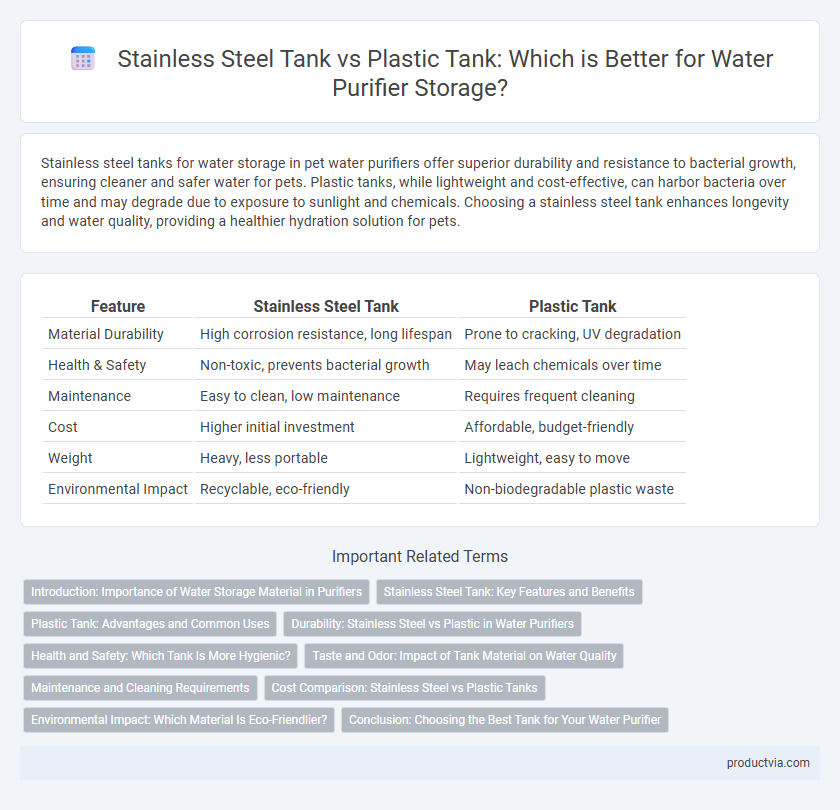 Stainless Steel Tank vs Plastic Tank: Which is Better for Water Purifier Storage?

Stainless steel tanks for water storage in pet water purifiers offer superior durability and resistance to bacterial growth, ensuring cleaner and safer water for pets. Plastic tanks, while lightweight and cost-effective, can harbor bacteria over time and may degrade due to exposure to sunlight and chemicals. Choosing a stainless steel tank enhances longevity and water quality, providing a healthier hydration solution for pets.

| Feature | Stainless Steel Tank | Plastic Tank |
|---|---|---|
| Material Durability | High corrosion resistance, long lifespan | Prone to cracking, UV degradation |
| Health & Safety | Non-toxic, prevents bacterial growth | May leach chemicals over time |
| Maintenance | Easy to clean, low maintenance | Requires frequent cleaning |
| Cost | Higher initial investment | Affordable, budget-friendly |
| Weight | Heavy, less portable | Lightweight, easy to move |
| Environmental Impact | Recyclable, eco-friendly | Non-biodegradable plastic waste |

Important Related Terms

Introduction: Importance of Water Storage Material in Purifiers
Stainless Steel Tank: Key Features and Benefits
Plastic Tank: Advantages and Common Uses
Durability: Stainless Steel vs Plastic in Water Purifiers
Health and Safety: Which Tank Is More Hygienic?
Taste and Odor: Impact of Tank Material on Water Quality
Maintenance and Cleaning Requirements
Cost Comparison: Stainless Steel vs Plastic Tanks
Environmental Impact: Which Material Is Eco-Friendlier?
Conclusion: Choosing the Best Tank for Your Water Purifier

productvia.com